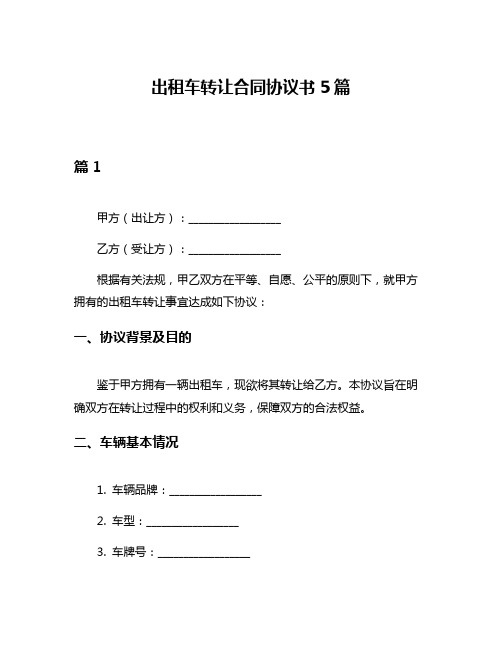 出租车转让合同协议书 5 篇

篇 1

甲方（出让方）：________________

乙方（受让方）：________________

根据有关法规，甲乙双方在平等、自愿、公平的原则下，就甲方拥有的出租车转让事宜达成如下协议：

一、协议背景及目的

鉴于甲方拥有一辆出租车，现欲将其转让给乙方。本协议旨在明确双方在转让过程中的权利和义务，保障双方的合法权益。

二、车辆基本情况

1. 车辆品牌：________________

2. 车型：________________

3. 车牌号：________________